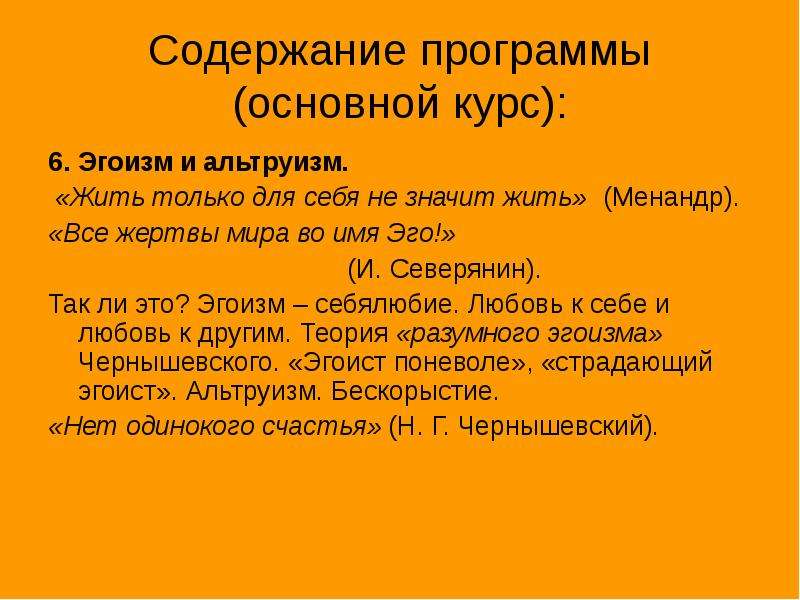 Содержание программы (основной курс):

6. Эгоизм и альтруизм.

«Жить только для себя не значит жить» (Менандр).

«Все жертвы мира во имя Эго!»

(И. Северянин).

Так ли это? Эгоизм – себялюбие. Любовь к себе и любовь к другим. Теория «разумного эгоизма» Чернышевского. «Эгоист поневоле», «страдающий эгоист». Альтруизм. Бескорыстие.

«Нет одинокого счастья» (Н. Г. Чернышевский).